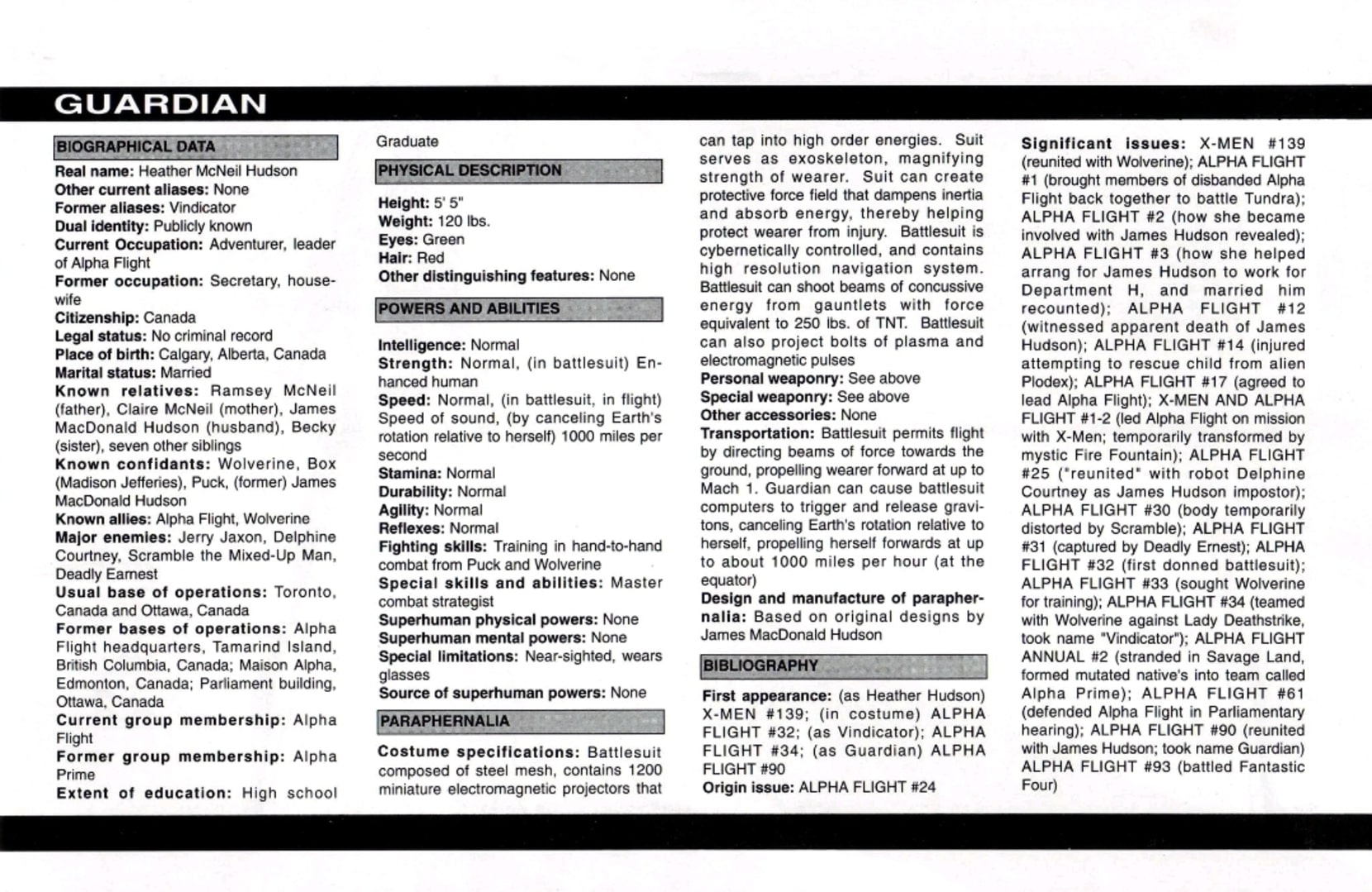 GUARDIAN

BIOGRAPHICAL DATA

Real name: Heather McNeil Hudson
Other current aliases: None
Former aliases: Vindicator
Dual identity: Publicly known
Current Occupation: Adventurer, leader of Alpha Flight
Former occupation: Secretary, housewife
Citizenship: Canada
Legal status: No criminal record
Place of birth: Calgary, Alberta, Canada
Marital status: Married
Known relatives: Ramsey McNeil (father), Claire McNeil (mother), James MacDonald Hudson (husband), Becky (sister), seven other siblings
Known confidants: Wolverine, Box (Madison Jefferies), Puck, (former) James MacDonald Hudson
Known allies: Alpha Flight, Wolverine
Major enemies: Jerry Jaxon, Delphine Courtney, Scramble the Mixed-Up Man, Deadly Earnest
Usual base of operations: Toronto, Canada and Ottawa, Canada
Former bases of operations: Alpha Flight headquarters, Tamarind Island, British Columbia, Canada; Maison Alpha, Edmonton, Canada; Parliament building, Ottawa, Canada
Current group membership: Alpha Flight
Former group membership: Alpha Prime
Extent of education: High school Graduate

PHYSICAL DESCRIPTION

Height: 5' 5"
Weight: 120 lbs.
Eyes: Green
Hair: Red
Other distinguishing features: None

POWERS AND ABILITIES

Intelligence: Normal
Strength: Normal, (in battlesuit) Enhanced human
Speed: Normal, (in battlesuit, in flight) Speed of sound, (by canceling Earth's rotation relative to herself) 1000 miles per second
Stamina: Normal
Durability: Normal
Agility: Normal
Reflexes: Normal
Fighting skills: Training in hand-to-hand combat from Puck and Wolverine
Special skills and abilities: Master combat strategist
Superhuman physical powers: None
Superhuman mental powers: None
Special limitations: Near-sighted, wears glasses
Source of superhuman powers: None

PARAPHERNALIA

Costume specifications: Battlesuit composed of steel mesh, contains 1200 miniature electromagnetic projectors that can tap into high order energies. Suit serves as exoskeleton, magnifying strength of wearer. Suit can create protective force field that dampens inertia and absorb energy, thereby helping protect wearer from injury. Battlesuit is cybernetically controlled, and contains high resolution navigation system. Battlesuit can shoot beams of concussive energy from gauntlets with force equivalent to 250 lbs. of TNT. Battlesuit can also project bolts of plasma and electromagnetic pulses
Personal weaponry: See above
Special weaponry: See above
Other accessories: None
Transportation: Battlesuit permits flight by directing beams of force towards the ground, propelling wearer forward at up to Mach 1. Guardian can cause battlesuit computers to trigger and release gravitons, canceling Earth's rotation relative to herself, propelling herself forwards at up to about 1000 miles per hour (at the equator)
Design and manufacture of paraphernalia: Based on original designs by James MacDonald Hudson

BIBLIOGRAPHY

First appearance: (as Heather Hudson) X-MEN #139; (in costume) ALPHA FLIGHT #32; (as Vindicator); ALPHA FLIGHT #34; (as Guardian) ALPHA FLIGHT #90
Origin issue: ALPHA FLIGHT #24
Significant issues: X-MEN #139 (reunited with Wolverine); ALPHA FLIGHT #1 (brought members of disbanded Alpha Flight back together to battle Tundra); ALPHA FLIGHT #2 (how she became involved with James Hudson revealed); ALPHA FLIGHT #3 (how she helped arrang for James Hudson to work for Department H, and married him recounted); ALPHA FLIGHT #12 (witnessed apparent death of James Hudson); ALPHA FLIGHT #14 (injured attempting to rescue child from alien Plodex); ALPHA FLIGHT #17 (agreed to lead Alpha Flight); X-MEN AND ALPHA FLIGHT #1-2 (led Alpha Flight on mission with X-Men; temporarily transformed by mystic Fire Fountain); ALPHA FLIGHT #25 ("reunited" with robot Delphine Courtney as James Hudson impostor); ALPHA FLIGHT #30 (body temporarily distorted by Scramble); ALPHA FLIGHT #31 (captured by Deadly Ernest); ALPHA FLIGHT #32 (first donned battlesuit); ALPHA FLIGHT #33 (sought Wolverine for training); ALPHA FLIGHT #34 (teamed with Wolverine against Lady Deathstrike, took name "Vindicator"); ALPHA FLIGHT ANNUAL #2 (stranded in Savage Land, formed mutated native's into team called Alpha Prime); ALPHA FLIGHT #61 (defended Alpha Flight in Parliamentary hearing); ALPHA FLIGHT #90 (reunited with James Hudson; took name Guardian) ALPHA FLIGHT #93 (battled Fantastic Four)